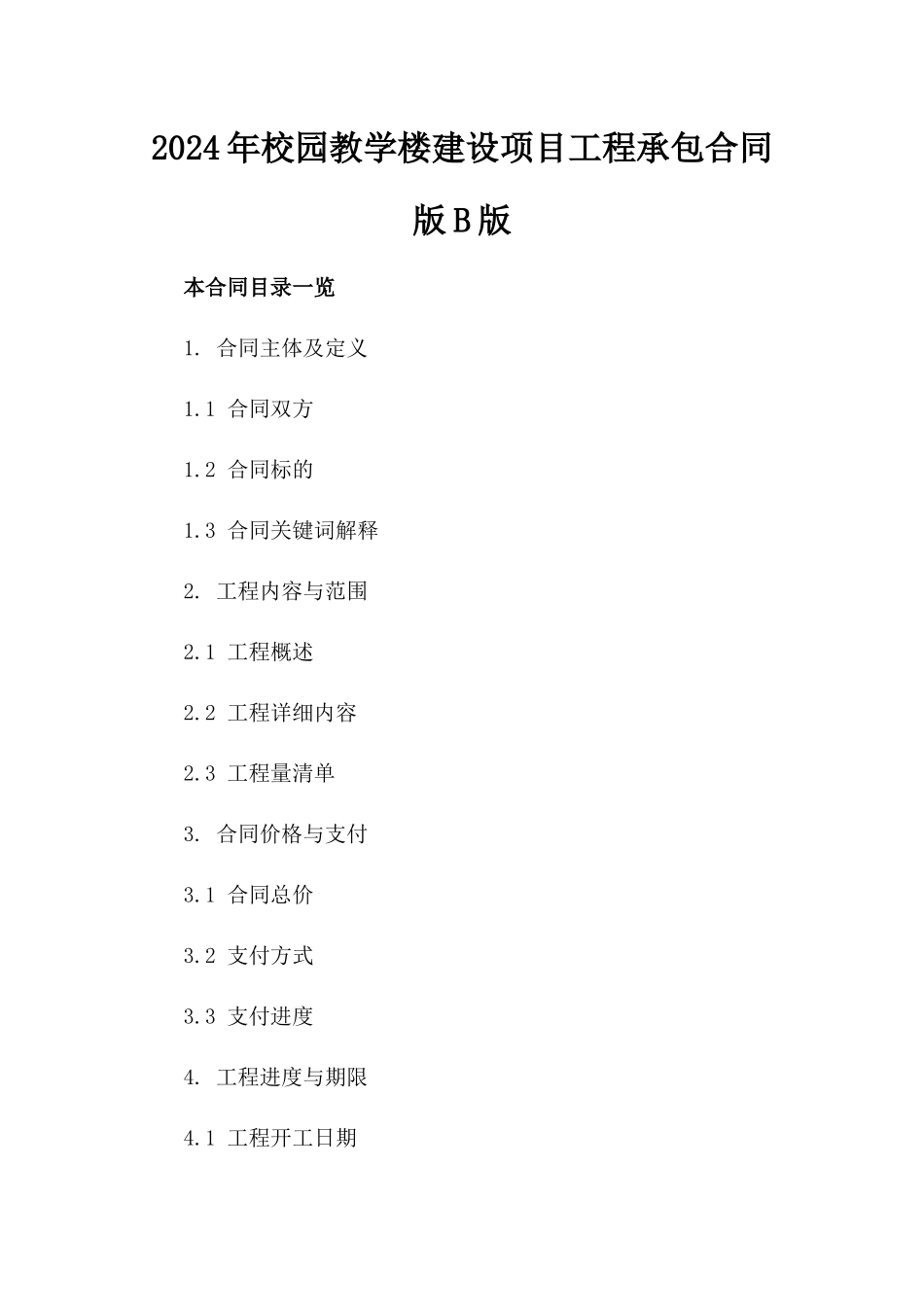 2024年校园教学楼建设项目工程承包合同版B版

本合同目录一览

1. 合同主体及定义

1.1 合同双方

1.2 合同标的

1.3 合同关键词解释

2. 工程内容与范围

2.1 工程概述

2.2 工程详细内容

2.3 工程量清单

3. 合同价格与支付

3.1 合同总价

3.2 支付方式

3.3 支付进度

4. 工程进度与期限

4.1 工程开工日期